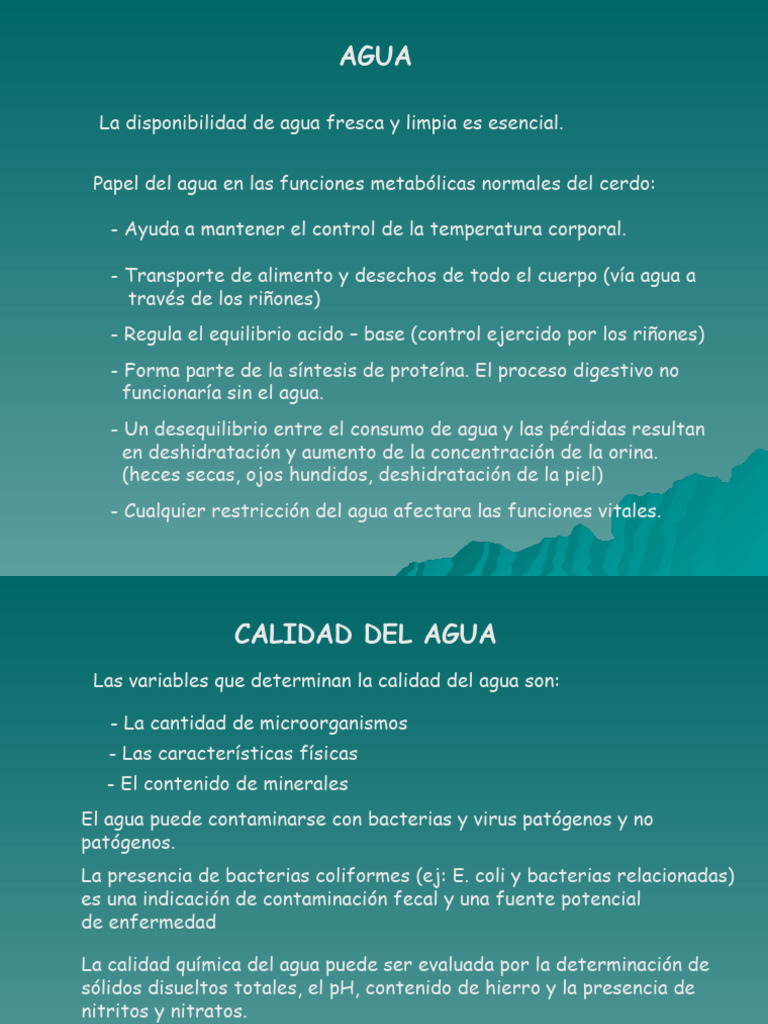 AGUA

La disponibilidad de agua fresca y limpia es esencial.

Papel del agua en las funciones metabólicas normales del cerdo:

- Ayuda a mantener el control de la temperatura corporal.

- Transporte de alimento y desechos de todo el cuerpo (vía agua a través de los riñones)

- Regula el equilibrio acido – base (control ejercido por los riñones)

- Forma parte de la síntesis de proteína. El proceso digestivo no funcionaría sin el agua.

- Un desequilibrio entre el consumo de agua y las pérdidas resultan en deshidratación y aumento de la concentración de la orina. (heces secas, ojos hundidos, deshidratación de la piel)

- Cualquier restricción del agua afectara las funciones vitales.

CALIDAD DEL AGUA

Las variables que determinan la calidad del agua son:

- La cantidad de microorganismos
- Las características físicas
- El contenido de minerales

El agua puede contaminarse con bacterias y virus patógenos y no patógenos.

La presencia de bacterias coliformes (ej: E. coli y bacterias relacionadas) es una indicación de contaminación fecal y una fuente potencial de enfermedad

La calidad química del agua puede ser evaluada por la determinación de sólidos disueltos totales, el pH, contenido de hierro y la presencia de nitritos y nitratos.